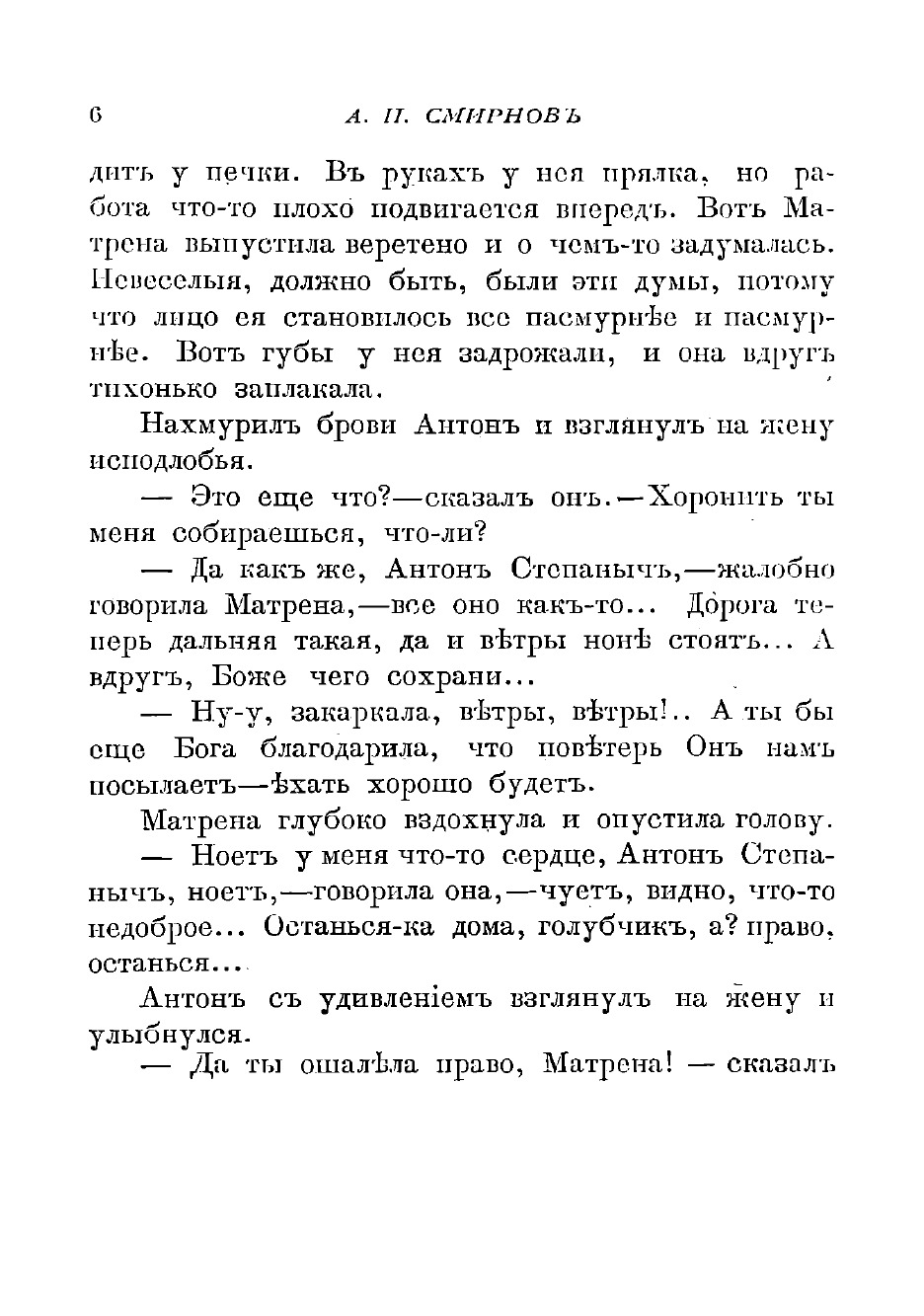 6 А. П. СМИРНОВЪ

дитъ у печки. Въ рукахъ у нея прялка, но работа что-то плохо подвигается впередъ. Вотъ Матрена выпустила веретено и о чемъ-то задумалась. Невеселыя, должно быть, были эти думы, потому что лицо ея становилось все пасмурнѣе и пасмурнѣе. Вотъ губы у нея задрожали, и она вдругъ тихонько заплакала.

Нахмурилъ брови Антонъ и взглянулъ на жену исподлобья.

— Это еще что?—сказалъ онъ.—Хоронить ты меня собираешься, что-ли?

— Да какъ же, Антонъ Степанычъ,—жалобно говорила Матрена,—все оно какъ-то... Дорога теперь дальняя такая, да и вѣтры нонѣ стоятъ... А вдругъ, Боже чего сохрани...

— Ну-у, закаркала, вѣтры, вѣтры!.. А ты бы еще Бога благодарила, что повѣтерь Онъ намъ посылаетъ—ѣхать хорошо будетъ.

Матрена глубоко вздохнула и опустила голову.

— Ноетъ у меня что-то сердце, Антонъ Степанычъ, ноетъ,—говорила она,—чуетъ, видно, что-то недоброе... Останься-ка дома, голубчикъ, а? право, останься...

Антонъ съ удивленіемъ взглянулъ на жену и улыбнулся.

— Да ты ошалѣла право, Матрена! — сказалъ